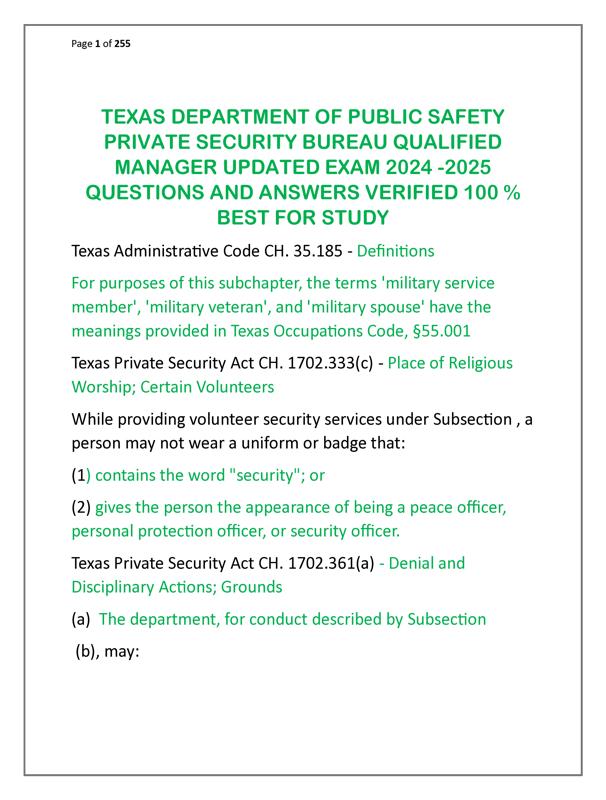 Page 1 of 255

TEXAS DEPARTMENT OF PUBLIC SAFETY PRIVATE SECURITY BUREAU QUALIFIED MANAGER UPDATED EXAM 2024 -2025 QUESTIONS AND ANSWERS VERIFIED 100 % BEST FOR STUDY

Texas Administrative Code CH. 35.185 - Definitions

For purposes of this subchapter, the terms 'military service member', 'military veteran', and 'military spouse' have the meanings provided in Texas Occupations Code, §55.001

Texas Private Security Act CH. 1702.333(c) - Place of Religious Worship; Certain Volunteers

While providing volunteer security services under Subsection , a person may not wear a uniform or badge that:

(1) contains the word "security"; or

(2) gives the person the appearance of being a peace officer, personal protection officer, or security officer.

Texas Private Security Act CH. 1702.361(a) - Denial and Disciplinary Actions; Grounds

(a) The department, for conduct described by Subsection (b), may: